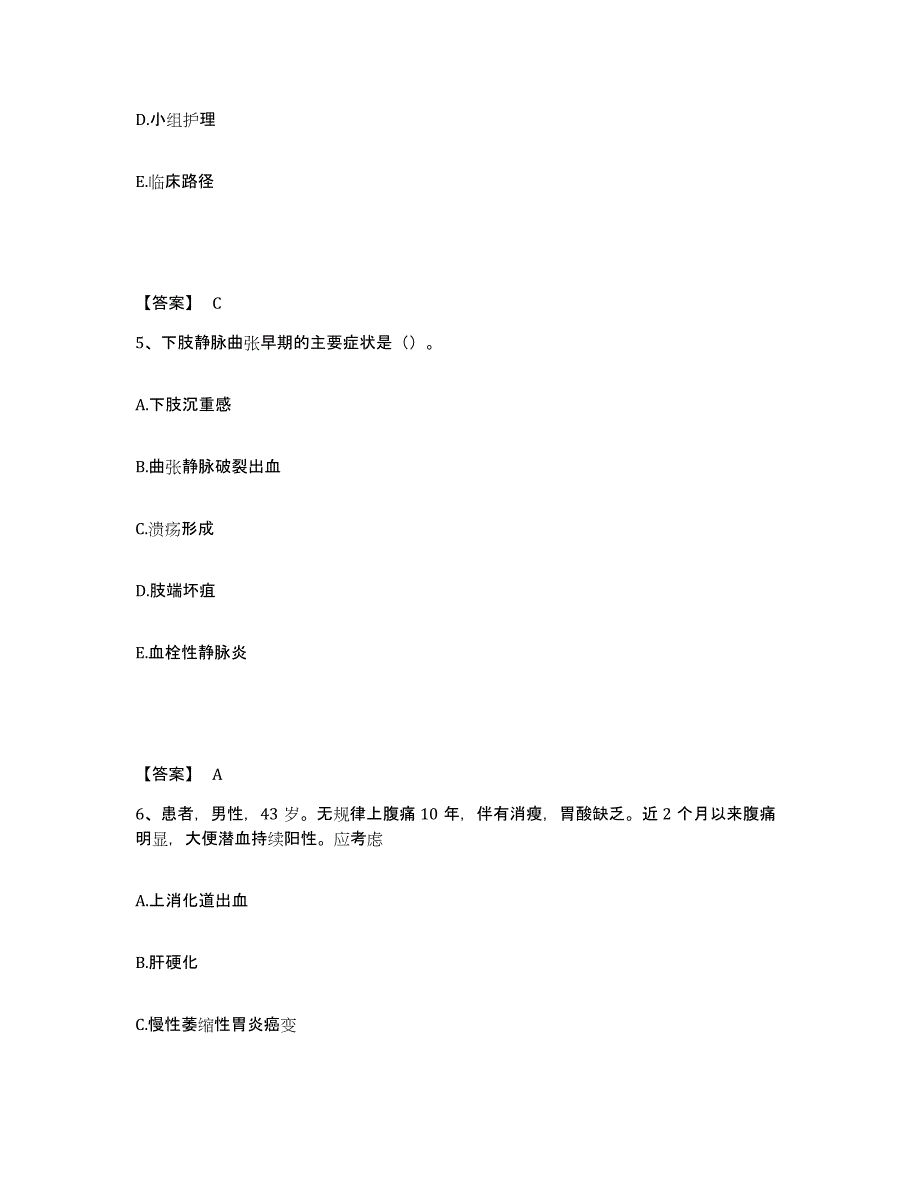 D.小组护理

E.临床路径

【答案】 C

5、下肢静脉曲张早期的主要症状是（）。

A.下肢沉重感

B.曲张静脉破裂出血

C.溃疡形成

D.肢端坏疽

E.血栓性静脉炎

【答案】 A

6、患者，男性，43 岁。无规律上腹痛 10 年，伴有消瘦，胃酸缺乏。近 2 个月以来腹痛明显，大便潜血持续阳性。应考虑

A.上消化道出血

B.肝硬化

C.慢性萎缩性胃炎癌变